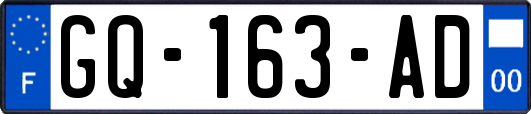 F

GQ-163-AD

00